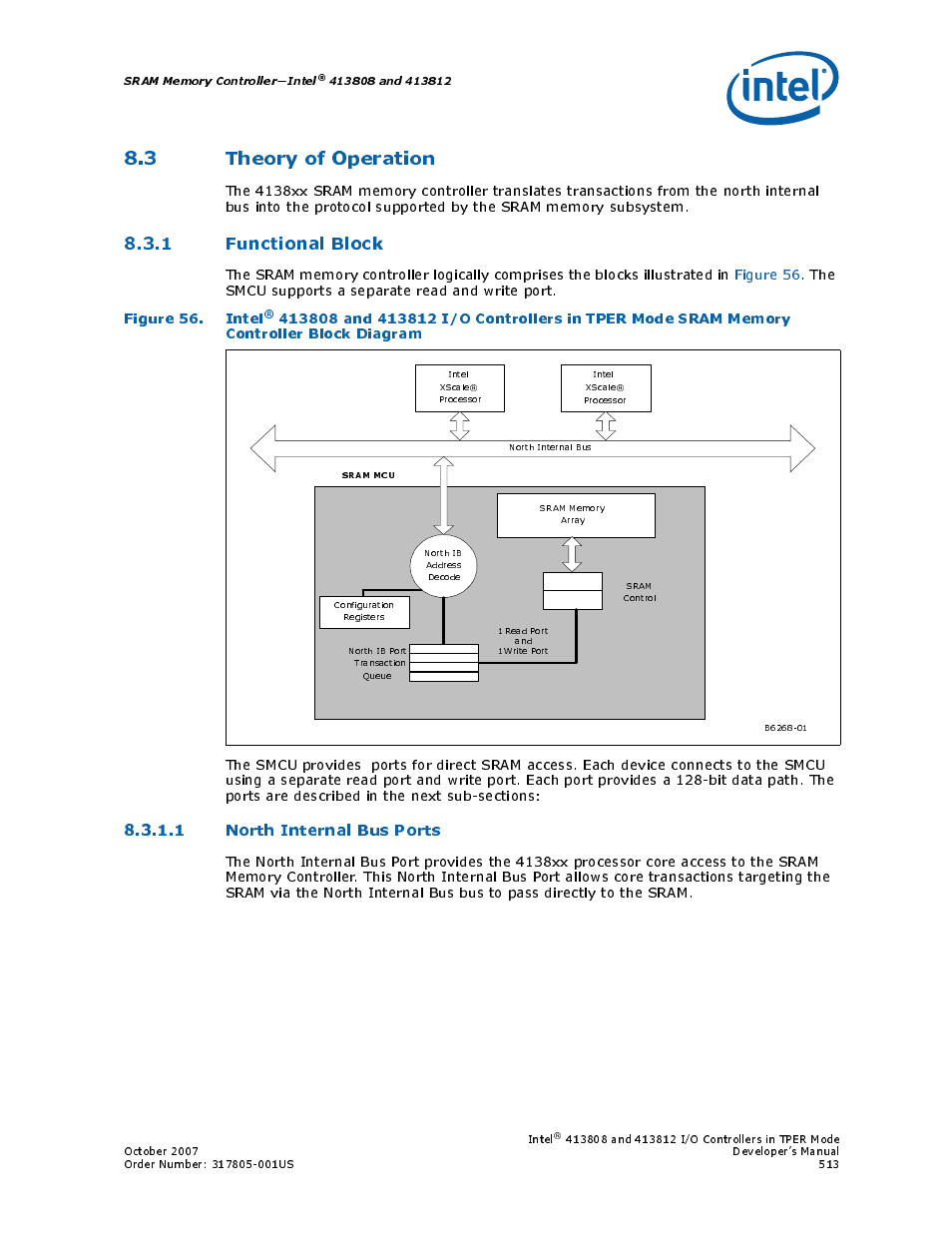 SRAM Memory Controller—Intel® 413808 and 413812

intel

8.3 Theory of Operation

The 4138xx SRAM memory controller translates transactions from the north internal bus into the protocol supported by the SRAM memory subsystem.

8.3.1 Functional Block

The SRAM memory controller logically comprises the blocks illustrated in Figure 56. The SMCU supports a separate read and write port.

Figure 56. Intel® 413808 and 413812 I/O Controllers in TPER Mode SRAM Memory Controller Block Diagram

Intel XScale® Processor

Intel XScale® Processor

North Internal Bus

SRAM MCU

SRAM Memory Array

North IB Address Decode

SRAM Control

Configuration Registers

1 Read Port and 1 Write Port

North IB Port Transaction Queue

B6268-01

The SMCU provides ports for direct SRAM access. Each device connects to the SMCU using a separate read port and write port. Each port provides a 128-bit data path. The ports are described in the next sub-sections:

8.3.1.1 North Internal Bus Ports

The North Internal Bus Port provides the 4138xx processor core access to the SRAM Memory Controller. This North Internal Bus Port allows core transactions targeting the SRAM via the North Internal Bus bus to pass directly to the SRAM.

October 2007
Order Number: 317805-001US

Intel® 413808 and 413812 I/O Controllers in TPER Mode
Developer's Manual
513